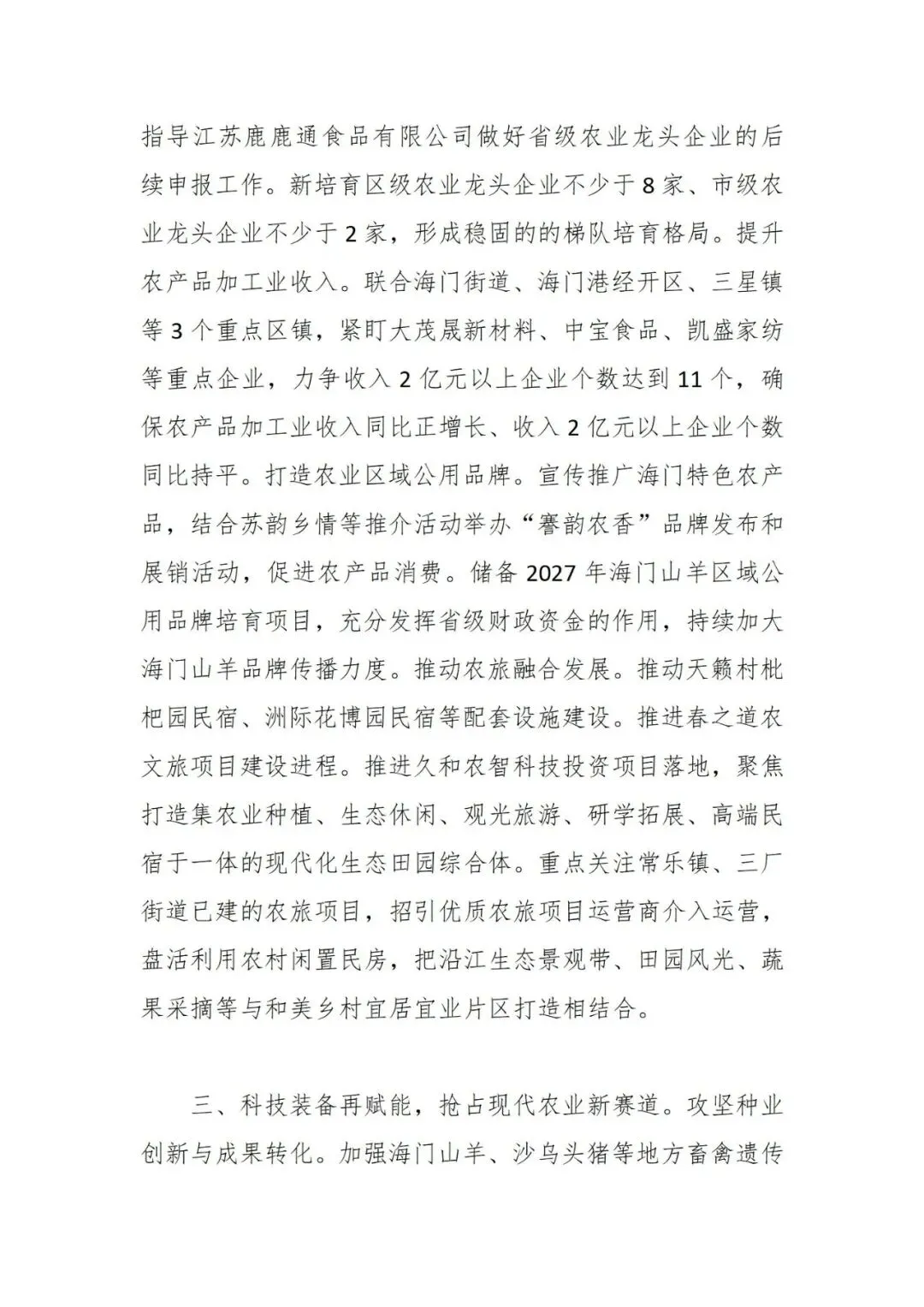 指导江苏鹿鹿通食品有限公司做好省级农业龙头企业的后续申报工作。新培育区级农业龙头企业不少于8家、市级农业龙头企业不少于2家，形成稳固的的梯队培育格局。提升农产品加工业收入。联合海门街道、海门港经开区、三星镇等3个重点区镇，紧盯大茂晟新材料、中宝食品、凯盛家纺等重点企业，力争收入2亿元以上企业个数达到11个，确保农产品加工业收入同比正增长、收入2亿元以上企业个数同比持平。打造农业区域公用品牌。宣传推广海门特色农产品，结合苏韵乡情等推介活动举办“謇韵农香”品牌发布和展销活动，促进农产品消费。储备2027年海门山羊区域公用品牌培育项目，充分发挥省级财政资金的作用，持续加大海门山羊品牌传播力度。推动农旅融合发展。推动天籁村枇杷园民宿、洲际花博园民宿等配套设施建设。推进春之道农文旅项目建设进程。推进久和农智科技投资项目落地，聚焦打造集农业种植、生态休闲、观光旅游、研学拓展、高端民宿于一体的现代化生态田园综合体。重点关注常乐镇、三厂街道已建的农旅项目，招引优质农旅项目运营商介入运营，盘活利用农村闲置民房，把沿江生态景观带、田园风光、蔬果采摘等与和美乡村宜居宜业片区打造相结合。

三、科技装备再赋能，抢占现代农业新赛道。攻坚种业创新与成果转化。加强海门山羊、沙乌头猪等地方畜禽遗传